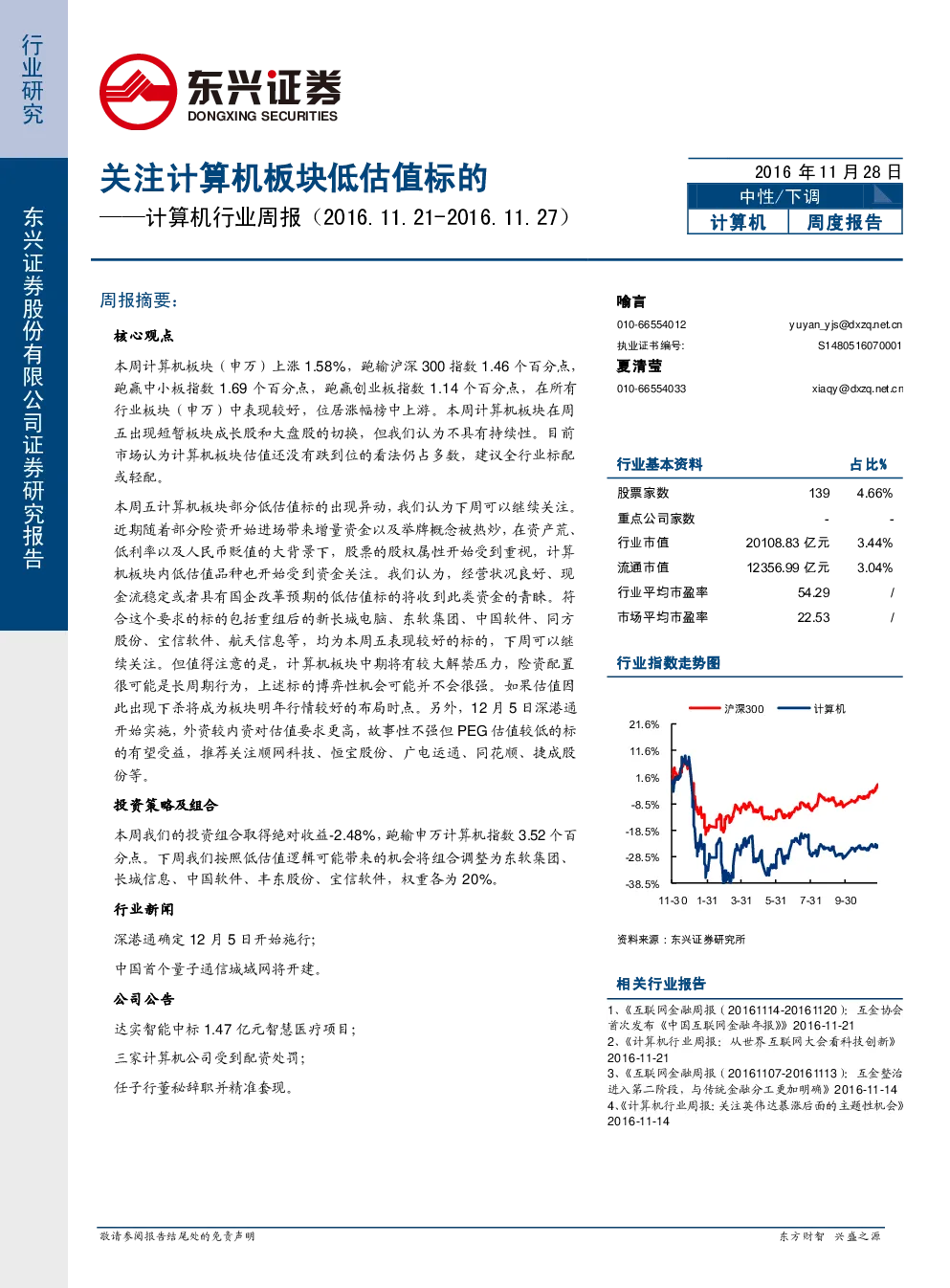 行业研究

东兴证券股份有限公司证券研究报告

东兴证券
DONGXING SECURITIES

关注计算机板块低估值标的
——计算机行业周报（2016.11.21-2016.11.27）

2016 年 11 月 28 日
中性/下调
计算机 周度报告

周报摘要：

核心观点

本周计算机板块（申万）上涨 1.58%，跑输沪深 300 指数 1.46 个百分点，跑赢中小板指数 1.69 个百分点，跑赢创业板指数 1.14 个百分点，在所有行业板块（申万）中表现较好，位居涨幅榜中上游。本周计算机板块在周五出现短暂板块成长股和大盘股的切换，但我们认为不具有持续性。目前市场认为计算机板块估值还没有跌到位的看法仍占多数，建议全行业标配或轻配。

本周五计算机板块部分低估值标的出现异动，我们认为下周可以继续关注。近期随着部分险资开始进场带来增量资金以及举牌概念被热炒，在资产荒、低利率以及人民币贬值的大背景下，股票的股权属性开始受到重视，计算机板块内低估值品种也开始受到资金关注。我们认为，经营状况良好、现金流稳定或者具有国企改革预期的低估值标的将收到此类资金的青睐。符合这个要求的标的包括重组后的新长城电脑、东软集团、中国软件、同方股份、宝信软件、航天信息等，均为本周五表现较好的标的，下周可以继续关注。但值得注意的是，计算机板块中期将有较大解禁压力，险资配置很可能是长周期行为，上述标的博弈性机会可能并不会很强。如果估值因此出现下杀将成为板块明年行情较好的布局时点。另外，12 月 5 日深港通开始实施，外资较内资对估值要求更高，故事性不强但 PEG 估值较低的标的有望受益，推荐关注顺网科技、恒宝股份、广电运通、同花顺、捷成股份等。

投资策略及组合

本周我们的投资组合取得绝对收益-2.48%，跑输申万计算机指数 3.52 个百分点。下周我们按照低估值逻辑可能带来的机会将组合调整为东软集团、长城信息、中国软件、丰东股份、宝信软件，权重各为 20%。

行业新闻

深港通确定 12 月 5 日开始施行；

中国首个量子通信城域网将开建。

公司公告

达实智能中标 1.47 亿元智慧医疗项目；

三家计算机公司受到配资处罚；

任子行董秘辞职并精准套现。

喻言
010-66554012 yuyan_yjs@dxzq.net.cn
执业证书编号: S1480516070001
夏清莹
010-66554033 xiaqy@dxzq.net.cn

行业基本资料 占比%

| 股票家数 | 139 | 4.66% |
|---|---|---|
| 重点公司家数 | - | - |
| 行业市值 | 20108.83 亿元 | 3.44% |
| 流通市值 | 12356.99 亿元 | 3.04% |
| 行业平均市盈率 | 54.29 | / |
| 市场平均市盈率 | 22.53 | / |

行业指数走势图

沪深300 计算机
21.6%
11.6%
1.6%
-8.5%
-18.5%
-28.5%
-38.5%
11-30 1-31 3-31 5-31 7-31 9-30

资料来源：东兴证券研究所

相关行业报告

1、《互联网金融周报（20161114-20161120）：互金协会首次发布《中国互联网金融年报》》2016-11-21
2、《计算机行业周报：从世界互联网大会看科技创新》2016-11-21
3、《互联网金融周报（20161107-20161113）：互金整治进入第二阶段，与传统金融分工更加明确》2016-11-14
4、《计算机行业周报：关注英伟达暴涨后面的主题性机会》2016-11-14

敬请参阅报告结尾处的免责声明 东方财智 兴盛之源